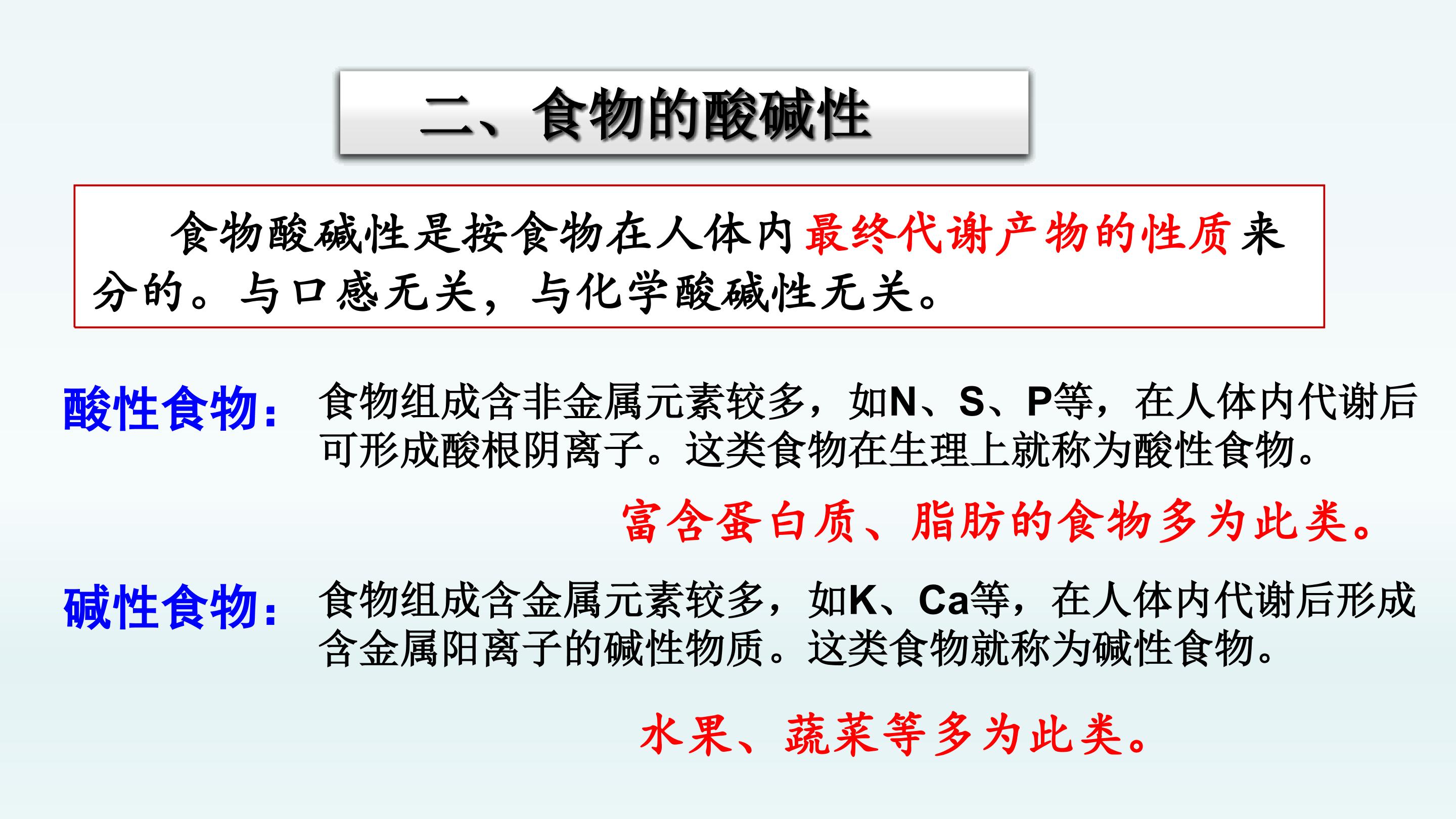 二、食物的酸碱性

食物酸碱性是按食物在人体内最终代谢产物的性质来分的。与口感无关，与化学酸碱性无关。

酸性食物：食物组成含非金属元素较多，如N、S、P等，在人体内代谢后可形成酸根阴离子。这类食物在生理上就称为酸性食物。

富含蛋白质、脂肪的食物多为此类。

碱性食物：食物组成含金属元素较多，如K、Ca等，在人体内代谢后形成含金属阳离子的碱性物质。这类食物就称为碱性食物。

水果、蔬菜等多为此类。